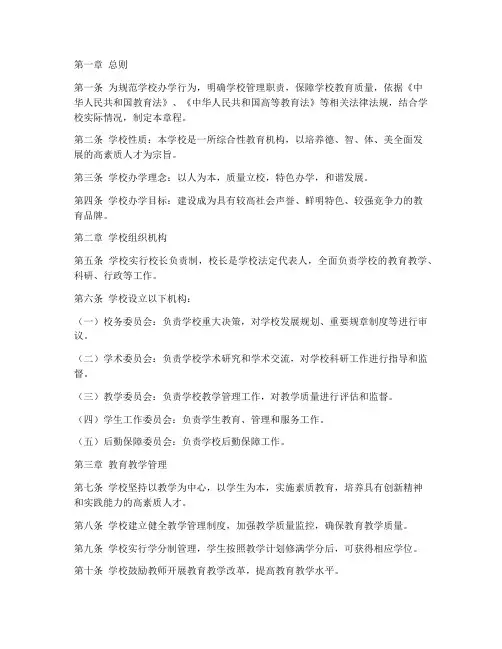 第一章 总则

第一条 为规范学校办学行为，明确学校管理职责，保障学校教育质量，依据《中华人民共和国教育法》、《中华人民共和国高等教育法》等相关法律法规，结合学校实际情况，制定本章程。

第二条 学校性质：本学校是一所综合性教育机构，以培养德、智、体、美全面发展的高素质人才为宗旨。

第三条 学校办学理念：以人为本，质量立校，特色办学，和谐发展。

第四条 学校办学目标：建设成为具有较高社会声誉、鲜明特色、较强竞争力的教育品牌。

第二章 学校组织机构

第五条 学校实行校长负责制，校长是学校法定代表人，全面负责学校的教育教学、科研、行政等工作。

第六条 学校设立以下机构：

（一）校务委员会：负责学校重大决策，对学校发展规划、重要规章制度等进行审议。

（二）学术委员会：负责学校学术研究和学术交流，对学校科研工作进行指导和监督。

（三）教学委员会：负责学校教学管理工作，对教学质量进行评估和监督。

（四）学生工作委员会：负责学生教育、管理和服务工作。

（五）后勤保障委员会：负责学校后勤保障工作。

第三章 教育教学管理

第七条 学校坚持以教学为中心，以学生为本，实施素质教育，培养具有创新精神和实践能力的高素质人才。

第八条 学校建立健全教学管理制度，加强教学质量监控，确保教育教学质量。

第九条 学校实行学分制管理，学生按照教学计划修满学分后，可获得相应学位。

第十条 学校鼓励教师开展教育教学改革，提高教育教学水平。